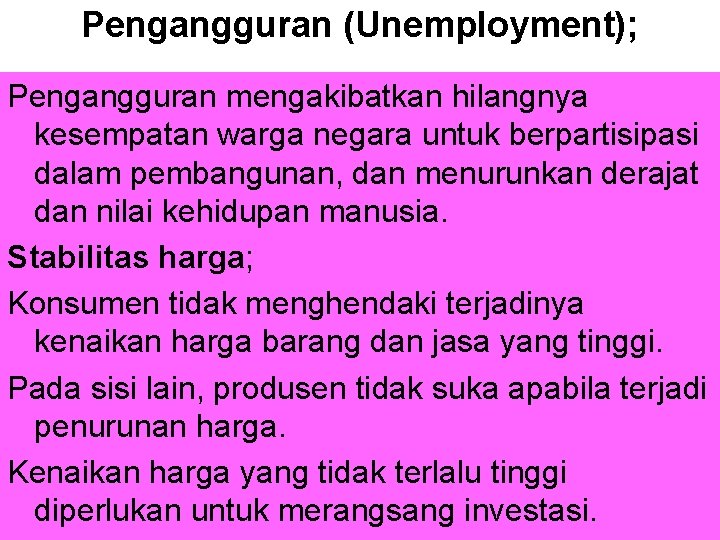 Pengangguran (Unemployment);

Pengangguran mengakibatkan hilangnya kesempatan warga negara untuk berpartisipasi dalam pembangunan, dan menurunkan derajat dan nilai kehidupan manusia.

Stabilitas harga;

Konsumen tidak menghendaki terjadinya kenaikan harga barang dan jasa yang tinggi.

Pada sisi lain, produsen tidak suka apabila terjadi penurunan harga.

Kenaikan harga yang tidak terlalu tinggi diperlukan untuk merangsang investasi.